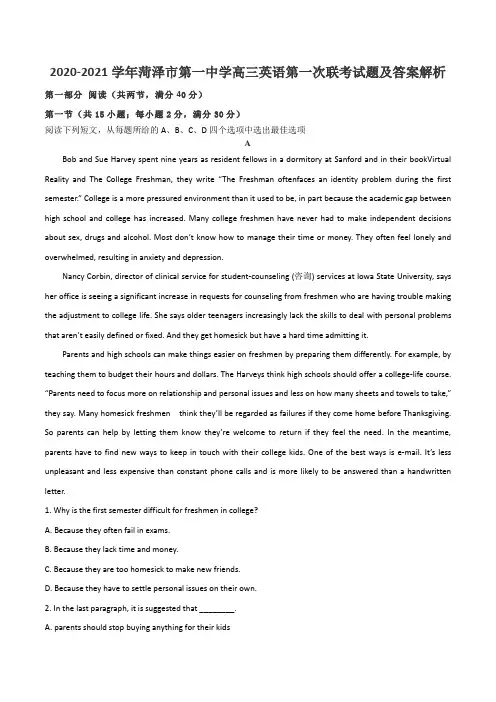 2020-2021 学年菏泽市第一中学高三英语第一次联考试题及答案解析

第一部分 阅读（共两节，满分 40 分）

第一节（共 15 小题；每小题 2 分，满分 30 分）

阅读下列短文，从每题所给的 A、B、C、D 四个选项中选出最佳选项

A

Bob and Sue Harvey spent nine years as resident fellows in a dormitory at Sanford and in their bookVirtual Reality and The College Freshman, they write "The Freshman oftenfaces an identity problem during the first semester." College is a more pressured environment than it used to be, in part because the academic gap between high school and college has increased. Many college freshmen have never had to make independent decisions about sex, drugs and alcohol. Most don't know how to manage their time or money. They often feel lonely and overwhelmed, resulting in anxiety and depression.

Nancy Corbin, director of clinical service for student-counseling (咨询) services at Iowa State University, says her office is seeing a significant increase in requests for counseling from freshmen who are having trouble making the adjustment to college life. She says older teenagers increasingly lack the skills to deal with personal problems that aren't easily defined or fixed. And they get homesick but have a hard time admitting it.

Parents and high schools can make things easier on freshmen by preparing them differently. For example, by teaching them to budget their hours and dollars. The Harveys think high schools should offer a college-life course. "Parents need to focus more on relationship and personal issues and less on how many sheets and towels to take," they say. Many homesick freshmen think they'll be regarded as failures if they come home before Thanksgiving. So parents can help by letting them know they're welcome to return if they feel the need. In the meantime, parents have to find new ways to keep in touch with their college kids. One of the best ways is e-mail. It's less unpleasant and less expensive than constant phone calls and is more likely to be answered than a handwritten letter.

1. Why is the first semester difficult for freshmen in college?

A. Because they often fail in exams.

B. Because they lack time and money.

C. Because they are too homesick to make new friends.

D. Because they have to settle personal issues on their own.

2. In the last paragraph, it is suggested that ________.

A. parents should stop buying anything for their kids